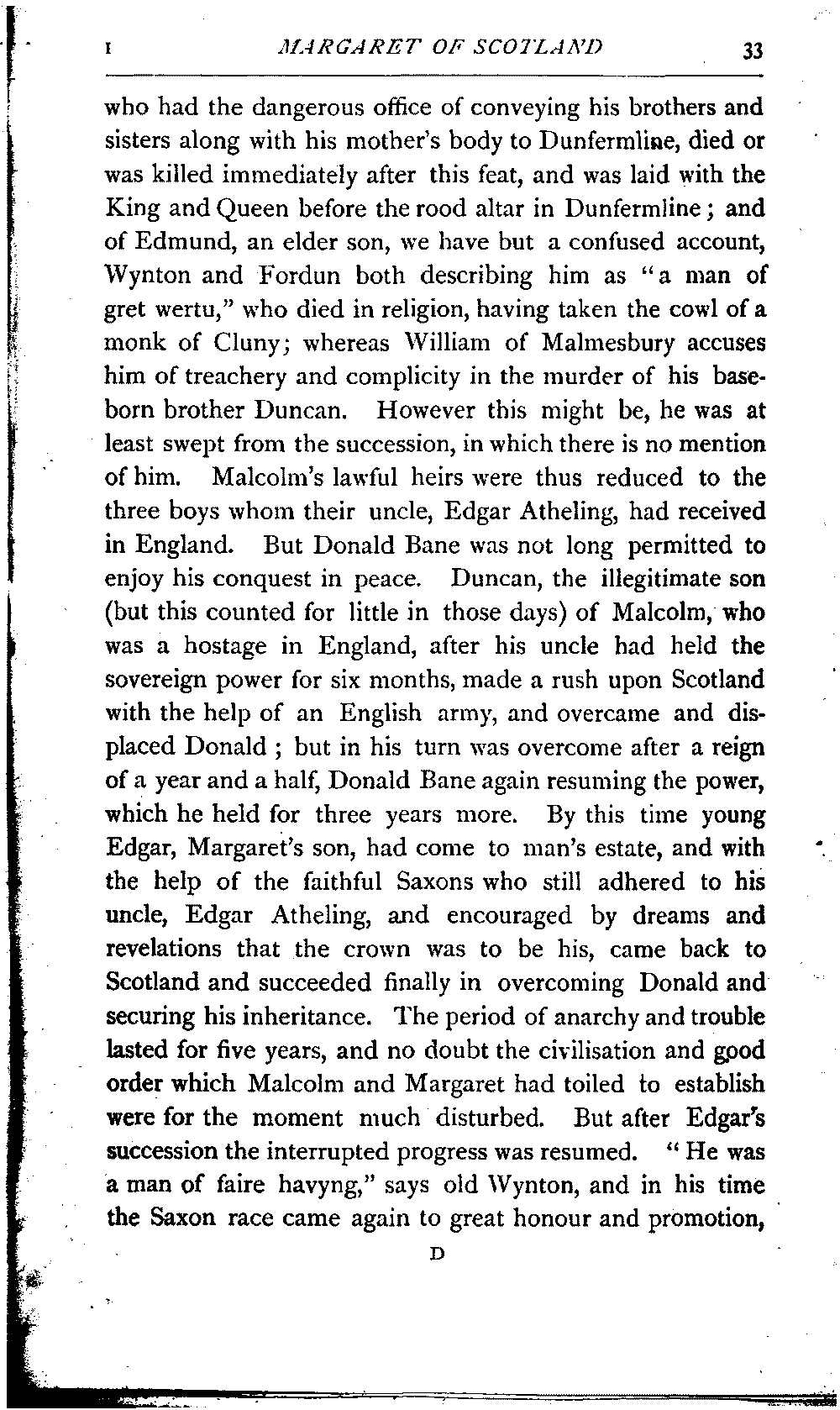 I MARGARET OF SCOTLAND 33

who had the dangerous office of conveying his brothers and sisters along with his mother's body to Dunfermline, died or was killed immediately after this feat, and was laid with the King and Queen before the rood altar in Dunfermline; and of Edmund, an elder son, we have but a confused account, Wynton and Fordun both describing him as "a man of gret wertu," who died in religion, having taken the cowl of a monk of Cluny; whereas William of Malmesbury accuses him of treachery and complicity in the murder of his baseborn brother Duncan. However this might be, he was at least swept from the succession, in which there is no mention of him. Malcolm's lawful heirs were thus reduced to the three boys whom their uncle, Edgar Atheling, had received in England. But Donald Bane was not long permitted to enjoy his conquest in peace. Duncan, the illegitimate son (but this counted for little in those days) of Malcolm, who was a hostage in England, after his uncle had held the sovereign power for six months, made a rush upon Scotland with the help of an English army, and overcame and displaced Donald; but in his turn was overcome after a reign of a year and a half, Donald Bane again resuming the power, which he held for three years more. By this time young Edgar, Margaret's son, had come to man's estate, and with the help of the faithful Saxons who still adhered to his uncle, Edgar Atheling, and encouraged by dreams and revelations that the crown was to be his, came back to Scotland and succeeded finally in overcoming Donald and securing his inheritance. The period of anarchy and trouble lasted for five years, and no doubt the civilisation and good order which Malcolm and Margaret had toiled to establish were for the moment much disturbed. But after Edgar's succession the interrupted progress was resumed. "He was a man of faire havyng," says old Wynton, and in his time the Saxon race came again to great honour and promotion,

D